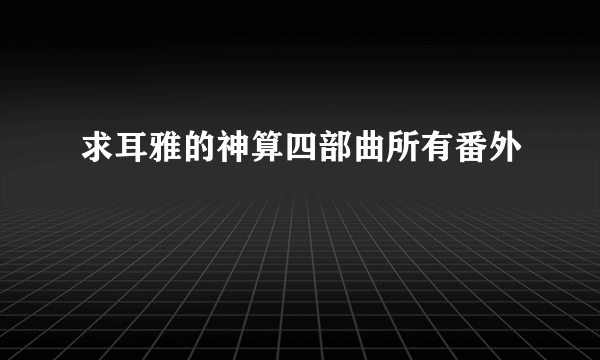 求耳雅的神算四部曲所有番外